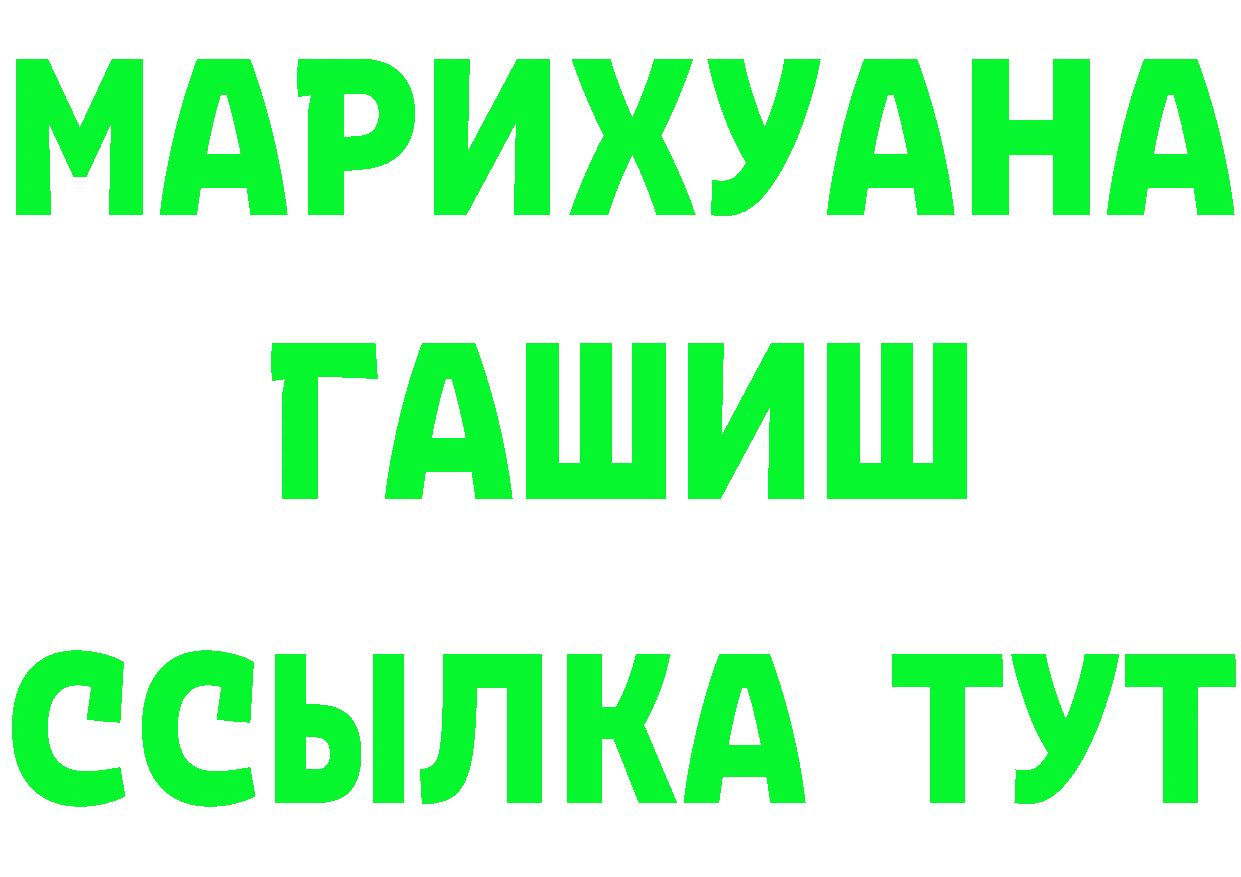 МАРИХУАНА
ГАШИШ
ССЫЛКА ТУТ